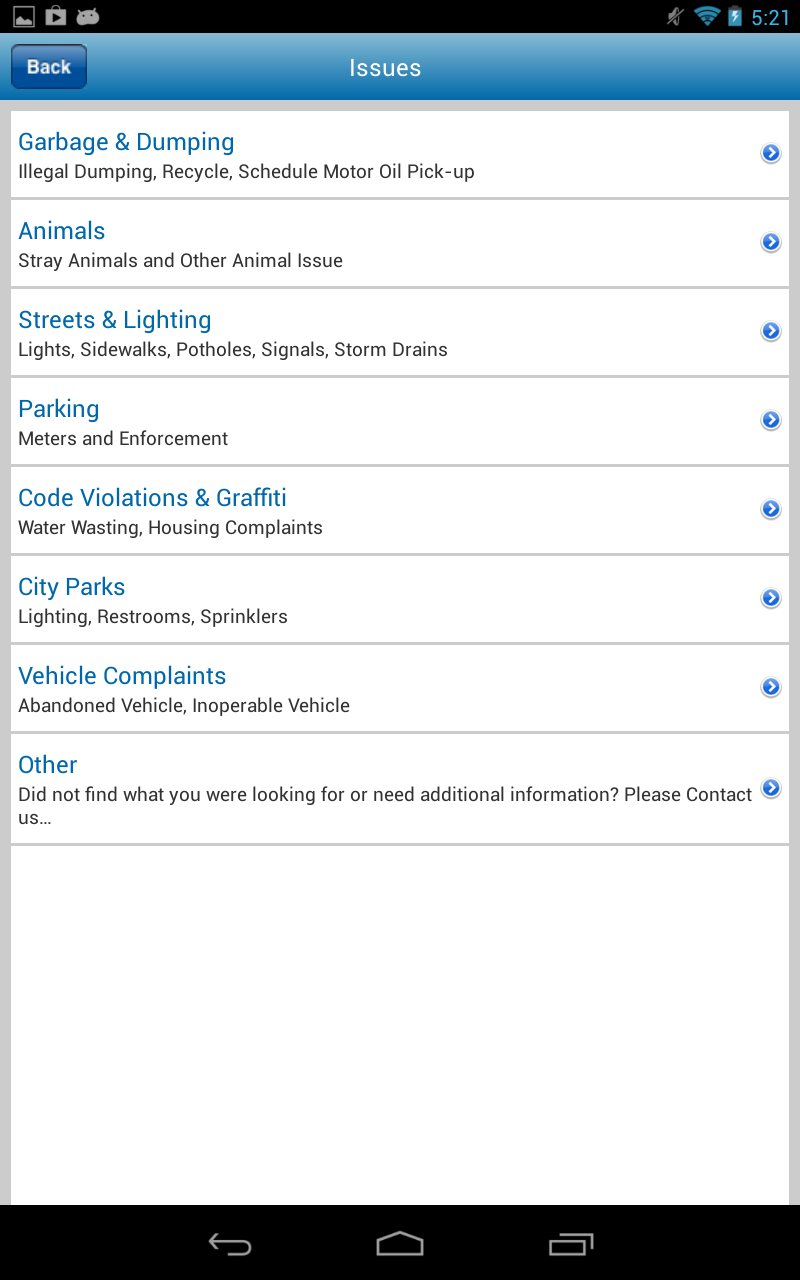 5:21

Back

Issues

Garbage & Dumping
Illegal Dumping, Recycle, Schedule Motor Oil Pick-up

Animals
Stray Animals and Other Animal Issue

Streets & Lighting
Lights, Sidewalks, Potholes, Signals, Storm Drains

Parking
Meters and Enforcement

Code Violations & Graffiti
Water Wasting, Housing Complaints

City Parks
Lighting, Restrooms, Sprinklers

Vehicle Complaints
Abandoned Vehicle, Inoperable Vehicle

Other
Did not find what you were looking for or need additional information? Please Contact us...